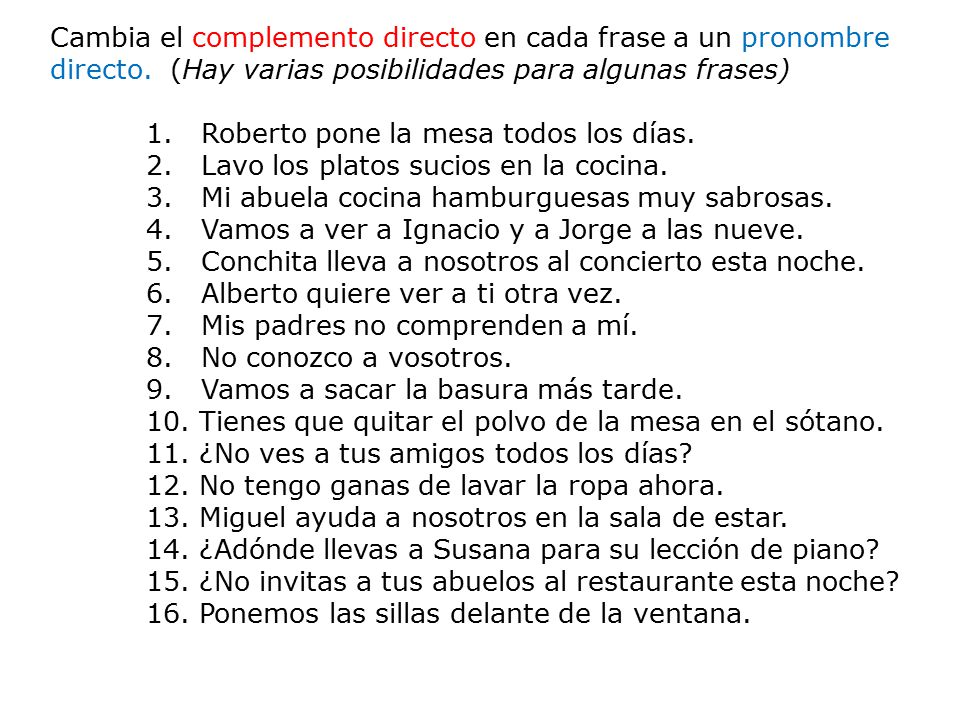 Cambia el complemento directo en cada frase a un pronombre directo. (Hay varias posibilidades para algunas frases)

1. Roberto pone la mesa todos los días.
2. Lavo los platos sucios en la cocina.
3. Mi abuela cocina hamburguesas muy sabrosas.
4. Vamos a ver a Ignacio y a Jorge a las nueve.
5. Conchita lleva a nosotros al concierto esta noche.
6. Alberto quiere ver a ti otra vez.
7. Mis padres no comprenden a mí.
8. No conozco a vosotros.
9. Vamos a sacar la basura más tarde.
10. Tienes que quitar el polvo de la mesa en el sótano.
11. ¿No ves a tus amigos todos los días?
12. No tengo ganas de lavar la ropa ahora.
13. Miguel ayuda a nosotros en la sala de estar.
14. ¿Adónde llevas a Susana para su lección de piano?
15. ¿No invitas a tus abuelos al restaurante esta noche?
16. Ponemos las sillas delante de la ventana.